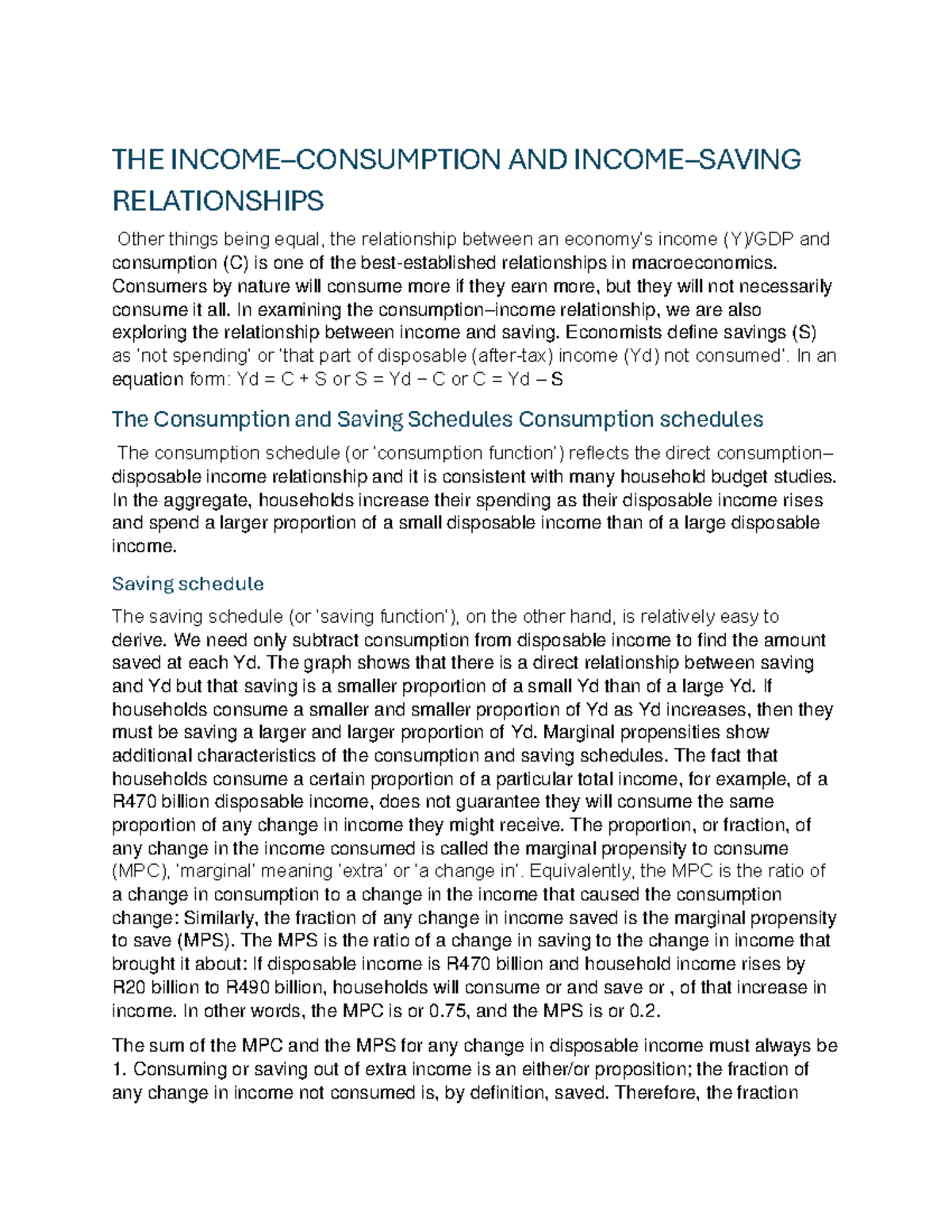 THE INCOME–CONSUMPTION AND INCOME–SAVING RELATIONSHIPS

Other things being equal, the relationship between an economy's income (Y)/GDP and consumption (C) is one of the best-established relationships in macroeconomics. Consumers by nature will consume more if they earn more, but they will not necessarily consume it all. In examining the consumption–income relationship, we are also exploring the relationship between income and saving. Economists define savings (S) as 'not spending' or 'that part of disposable (after-tax) income (Yd) not consumed'. In an equation form: Yd = C + S or S = Yd – C or C = Yd – S

The Consumption and Saving Schedules Consumption schedules

The consumption schedule (or 'consumption function') reflects the direct consumption–disposable income relationship and it is consistent with many household budget studies. In the aggregate, households increase their spending as their disposable income rises and spend a larger proportion of a small disposable income than of a large disposable income.

Saving schedule

The saving schedule (or 'saving function'), on the other hand, is relatively easy to derive. We need only subtract consumption from disposable income to find the amount saved at each Yd. The graph shows that there is a direct relationship between saving and Yd but that saving is a smaller proportion of a small Yd than of a large Yd. If households consume a smaller and smaller proportion of Yd as Yd increases, then they must be saving a larger and larger proportion of Yd. Marginal propensities show additional characteristics of the consumption and saving schedules. The fact that households consume a certain proportion of a particular total income, for example, of a R470 billion disposable income, does not guarantee they will consume the same proportion of any change in income they might receive. The proportion, or fraction, of any change in the income consumed is called the marginal propensity to consume (MPC), 'marginal' meaning 'extra' or 'a change in'. Equivalently, the MPC is the ratio of a change in consumption to a change in the income that caused the consumption change: Similarly, the fraction of any change in income saved is the marginal propensity to save (MPS). The MPS is the ratio of a change in saving to the change in income that brought it about: If disposable income is R470 billion and household income rises by R20 billion to R490 billion, households will consume or and save or , of that increase in income. In other words, the MPC is or 0.75, and the MPS is or 0.2.

The sum of the MPC and the MPS for any change in disposable income must always be 1. Consuming or saving out of extra income is an either/or proposition; the fraction of any change in income not consumed is, by definition, saved. Therefore, the fraction